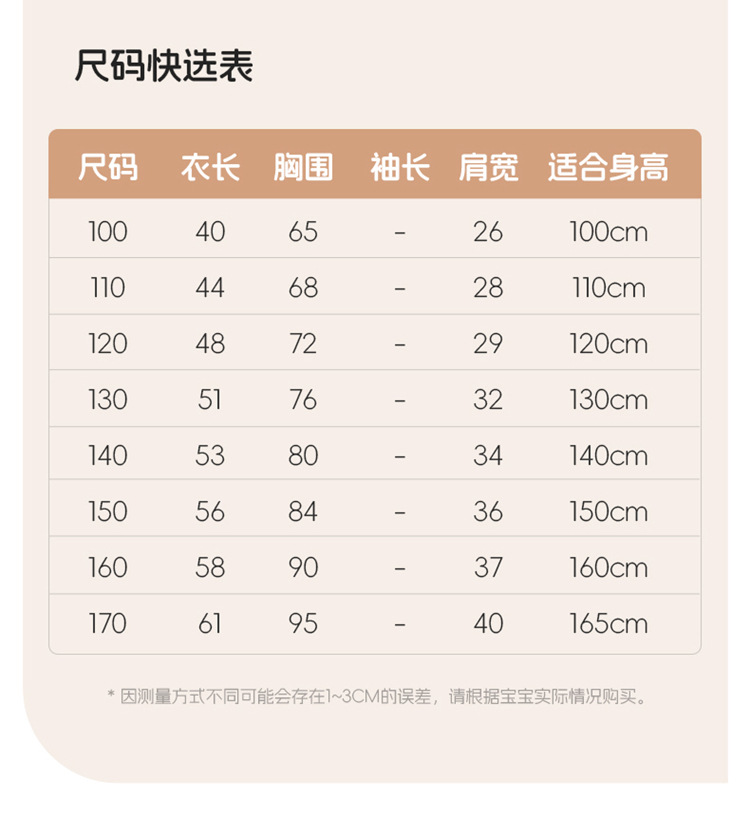 尺码快选表

| 尺码 | 衣长 | 胸围 | 袖长 | 肩宽 | 适合身高 |
|---|---|---|---|---|---|
| 100 | 40 | 65 | - | 26 | 100cm |
| 110 | 44 | 68 | - | 28 | 110cm |
| 120 | 48 | 72 | - | 29 | 120cm |
| 130 | 51 | 76 | - | 32 | 130cm |
| 140 | 53 | 80 | - | 34 | 140cm |
| 150 | 56 | 84 | - | 36 | 150cm |
| 160 | 58 | 90 | - | 37 | 160cm |
| 170 | 61 | 95 | - | 40 | 165cm |

* 因测量方式不同可能会存在1~3CM的误差，请根据宝宝实际情况购买。